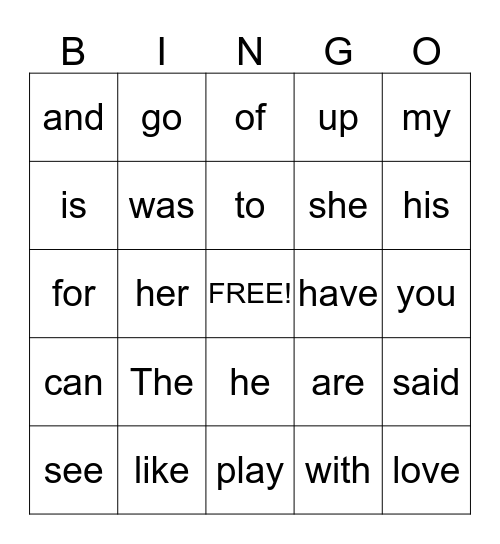 | B | I | N | G | O |
|---|---|---|---|---|
| and | go | of | up | my |
| is | was | to | she | his |
| for | her | FREE! | have | you |
| can | The | he | are | said |
| see | like | play | with | love |